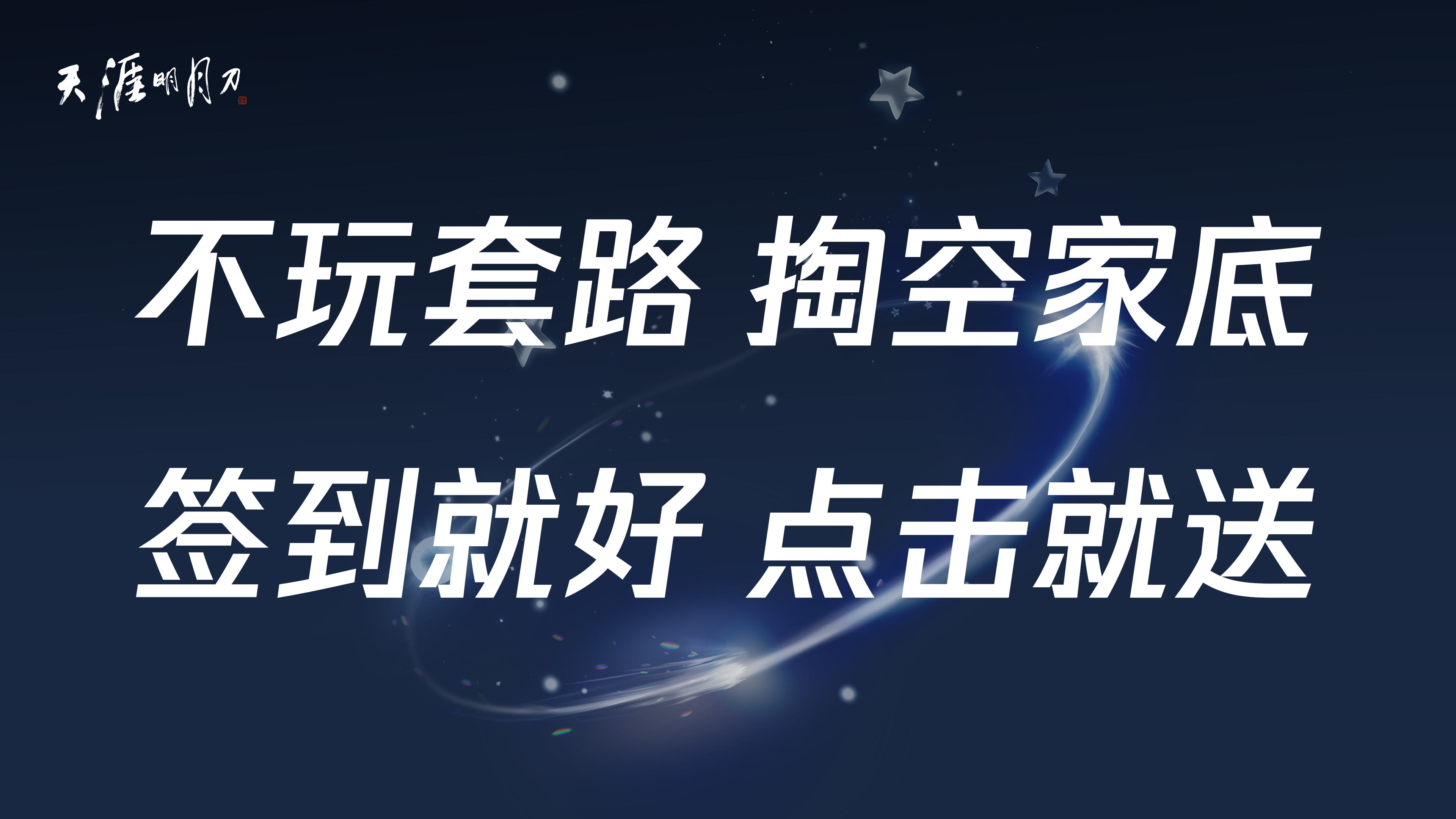 天涯明月刀

不玩套路 掏空家底

签到就好 点击就送